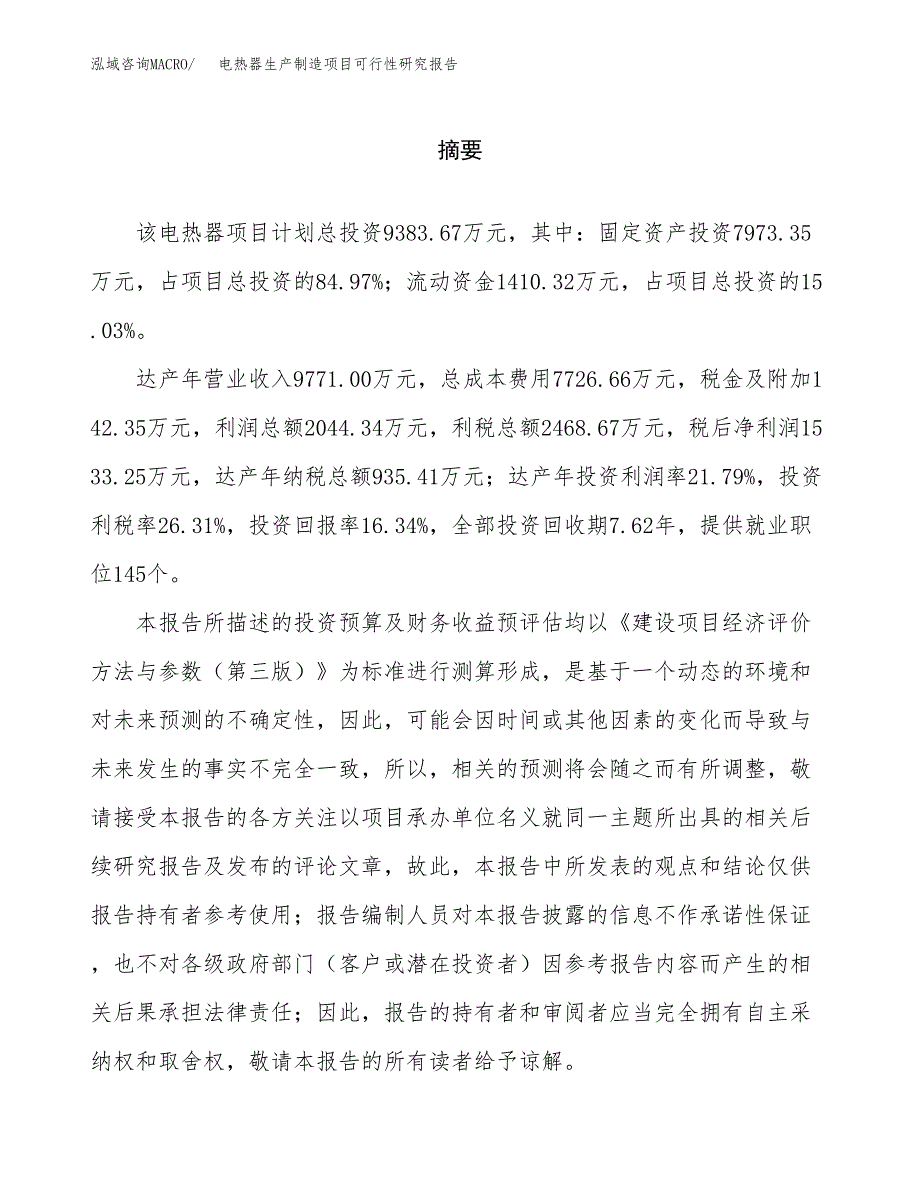 泓域咨询MACRO/　电热器生产制造项目可行性研究报告

摘要

该电热器项目计划总投资9383.67万元，其中：固定资产投资7973.35万元，占项目总投资的84.97%；流动资金1410.32万元，占项目总投资的15.03%。

达产年营业收入9771.00万元，总成本费用7726.66万元，税金及附加142.35万元，利润总额2044.34万元，利税总额2468.67万元，税后净利润1533.25万元，达产年纳税总额935.41万元；达产年投资利润率21.79%，投资利税率26.31%，投资回报率16.34%，全部投资回收期7.62年，提供就业职位145个。

本报告所描述的投资预算及财务收益预评估均以《建设项目经济评价方法与参数（第三版）》为标准进行测算形成，是基于一个动态的环境和对未来预测的不确定性，因此，可能会因时间或其他因素的变化而导致与未来发生的事实不完全一致，所以，相关的预测将会随之而有所调整，敬请接受本报告的各方关注以项目承办单位名义就同一主题所出具的相关后续研究报告及发布的评论文章，故此，本报告中所发表的观点和结论仅供报告持有者参考使用；报告编制人员对本报告披露的信息不作承诺性保证，也不对各级政府部门（客户或潜在投资者）因参考报告内容而产生的相关后果承担法律责任；因此，报告的持有者和审阅者应当完全拥有自主采纳权和取舍权，敬请本报告的所有读者给予谅解。